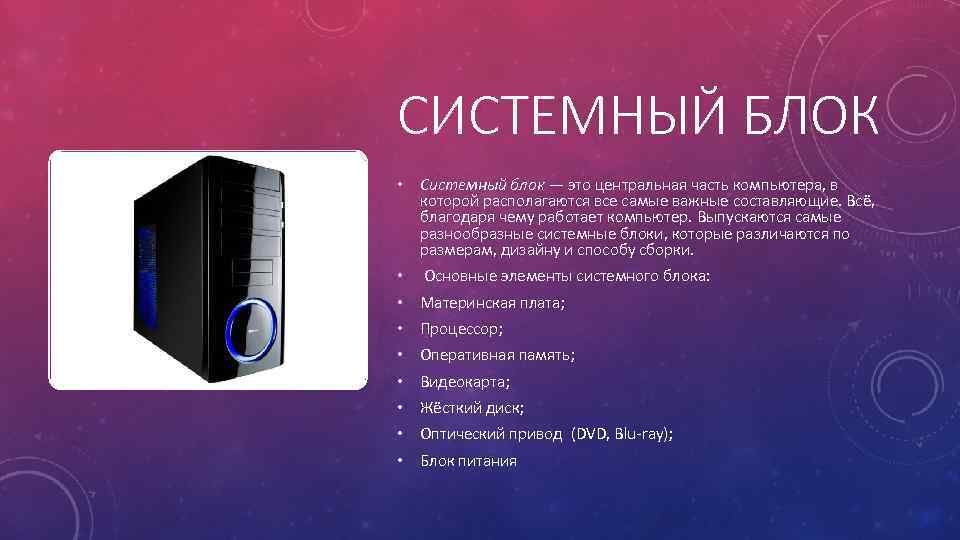 СИСТЕМНЫЙ БЛОК

• Системный блок — это центральная часть компьютера, в которой располагаются все самые важные составляющие. Всё, благодаря чему работает компьютер. Выпускаются самые разнообразные системные блоки, которые различаются по размерам, дизайну и способу сборки.

• Основные элементы системного блока:

• Материнская плата;

• Процессор;

• Оперативная память;

• Видеокарта;

• Жёсткий диск;

• Оптический привод (DVD, Blu-ray);

• Блок питания